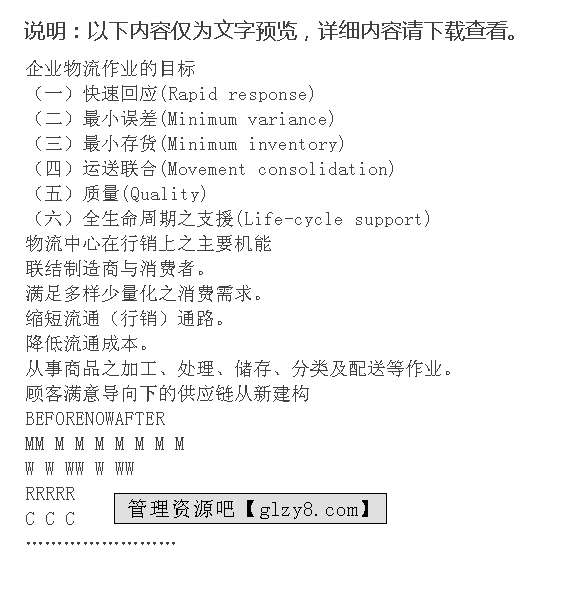 说明：以下内容仅为文字预览，详细内容请下载查看。

企业物流作业的目标
（一）快速回应(Rapid response)
（二）最小误差(Minimum variance)
（三）最小存货(Minimum inventory)
（四）运送联合(Movement consolidation)
（五）质量(Quality)
（六）全生命周期之支援(Life-cycle support)
物流中心在行销上之主要机能
联结制造商与消费者。
满足多样少量化之消费需求。
缩短流通（行销）通路。
降低流通成本。
从事商品之加工、处理、储存、分类及配送等作业。
顾客满意导向下的供应链从新建构
BEFORENOWAFTER
MM M M M M M M M
W W WW W WW
RRRRR
C C C
管理资源吧【glzy8.com】
……………………